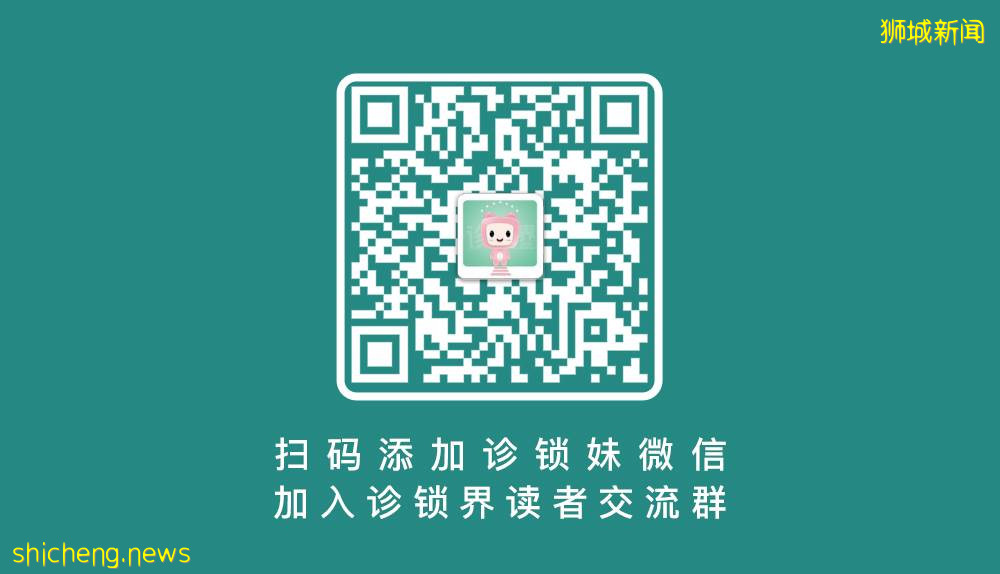 狮城新闻

扫码添加诊锁妹微信
加入诊锁界读者交流群

shicheng.news